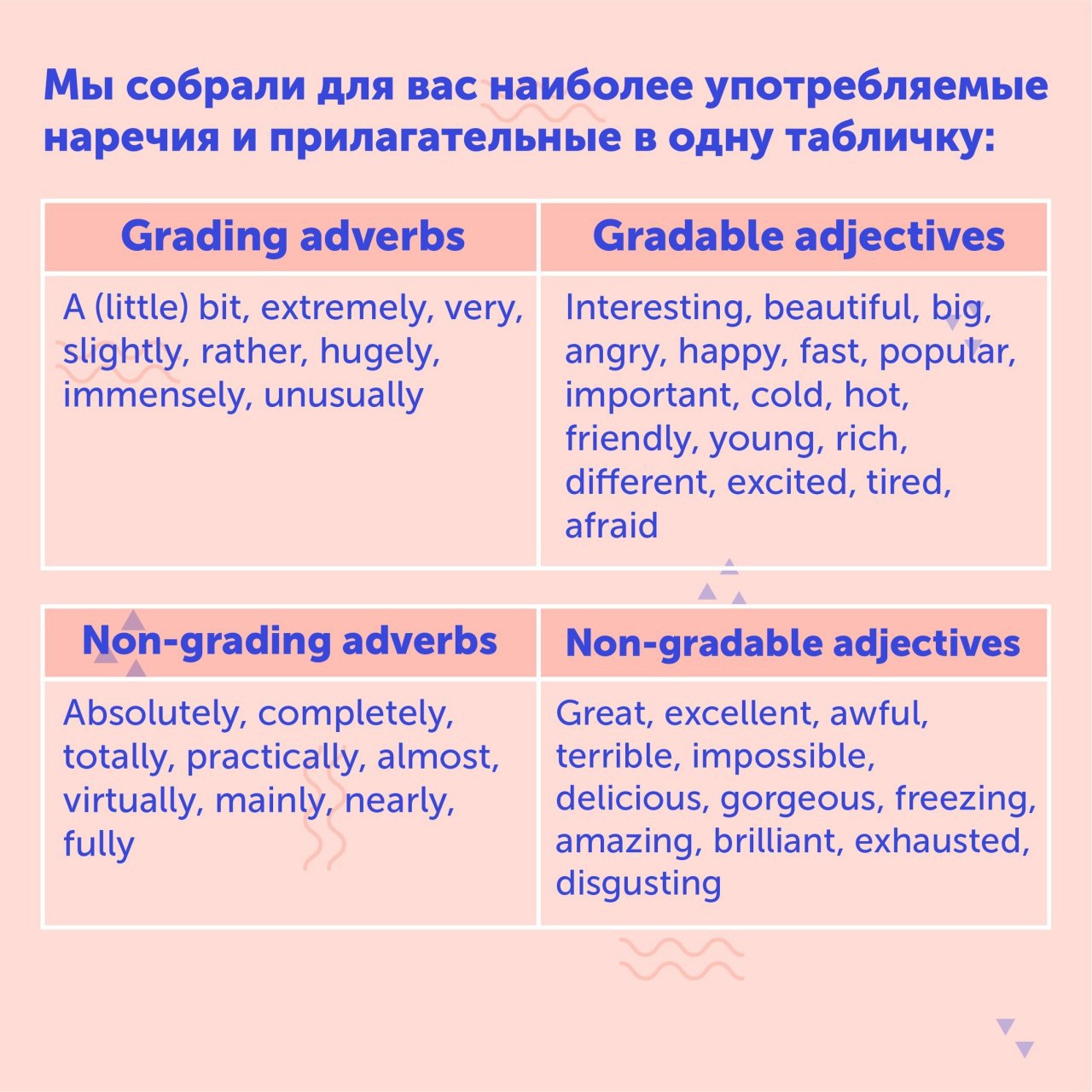 Мы собрали для вас наиболее употребляемые наречия и прилагательные в одну табличку:

| Grading adverbs | Gradable adjectives |
|---|---|
| A (little) bit, extremely, very, slightly, rather, hugely, immensely, unusually | Interesting, beautiful, big, angry, happy, fast, popular, important, cold, hot, friendly, young, rich, different, excited, tired, afraid |

| Non-grading adverbs | Non-gradable adjectives |
|---|---|
| Absolutely, completely, totally, practically, almost, virtually, mainly, nearly, fully | Great, excellent, awful, terrible, impossible, delicious, gorgeous, freezing, amazing, brilliant, exhausted, disgusting |